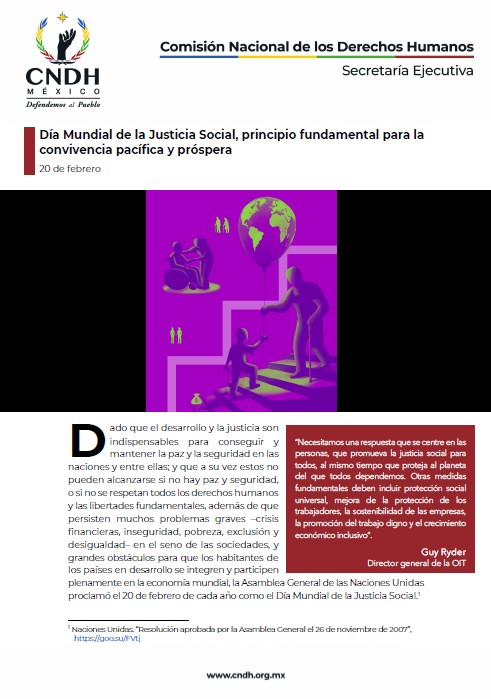 CNDH
MÉXICO
Defendemos al Pueblo

Comisión Nacional de los Derechos Humanos
Secretaría Ejecutiva

Día Mundial de la Justicia Social, principio fundamental para la convivencia pacífica y próspera
20 de febrero

Dado que el desarrollo y la justicia son indispensables para conseguir y mantener la paz y la seguridad en las naciones y entre ellas; y que a su vez estos no pueden alcanzarse si no hay paz y seguridad, o si no se respetan todos los derechos humanos y las libertades fundamentales, además de que persisten muchos problemas graves –crisis financieras, inseguridad, pobreza, exclusión y desigualdad– en el seno de las sociedades, y grandes obstáculos para que los habitantes de los países en desarrollo se integren y participen plenamente en la economía mundial, la Asamblea General de las Naciones Unidas proclamó el 20 de febrero de cada año como el Día Mundial de la Justicia Social.$^1$

"Necesitamos una respuesta que se centre en las personas, que promueva la justicia social para todos, al mismo tiempo que proteja al planeta del que todos dependemos. Otras medidas fundamentales deben incluir protección social universal, mejora de la protección de los trabajadores, la sostenibilidad de las empresas, la promoción del trabajo digno y el crecimiento económico inclusivo".
Guy Ryder
Director general de la OIT

$^1$ Naciones Unidas. "Resolución aprobada por la Asamblea General el 26 de noviembre de 2007", https://goo.su/FVtj

www.cndh.org.mx